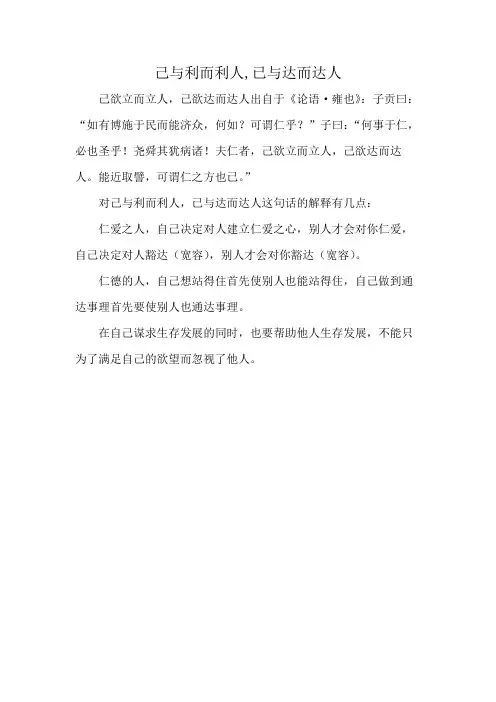 己与利而利人,已与达而达人

己欲立而立人，己欲达而达人出自于《论语·雍也》：子贡曰：“如有博施于民而能济众，何如？可谓仁乎？”子曰：“何事于仁，必也圣乎！尧舜其犹病诸！夫仁者，己欲立而立人，己欲达而达人。能近取譬，可谓仁之方也已。”

对己与利而利人，已与达而达人这句话的解释有几点：

仁爱之人，自己决定对人建立仁爱之心，别人才会对你仁爱，自己决定对人豁达（宽容），别人才会对你豁达（宽容）。

仁德的人，自己想站得住首先使别人也能站得住，自己做到通达事理首先要使别人也通达事理。

在自己谋求生存发展的同时，也要帮助他人生存发展，不能只为了满足自己的欲望而忽视了他人。